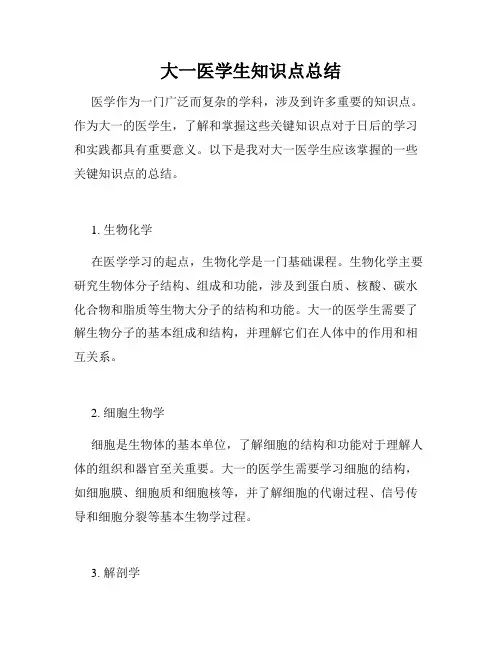 大一医学生知识点总结

医学作为一门广泛而复杂的学科，涉及到许多重要的知识点。作为大一的医学生，了解和掌握这些关键知识点对于日后的学习和实践都具有重要意义。以下是我对大一医学生应该掌握的一些关键知识点的总结。

1. 生物化学

在医学学习的起点，生物化学是一门基础课程。生物化学主要研究生物体分子结构、组成和功能，涉及到蛋白质、核酸、碳水化合物和脂质等生物大分子的结构和功能。大一的医学生需要了解生物分子的基本组成和结构，并理解它们在人体中的作用和相互关系。

2. 细胞生物学

细胞是生物体的基本单位，了解细胞的结构和功能对于理解人体的组织和器官至关重要。大一的医学生需要学习细胞的结构，如细胞膜、细胞质和细胞核等，并了解细胞的代谢过程、信号传导和细胞分裂等基本生物学过程。

3. 解剖学